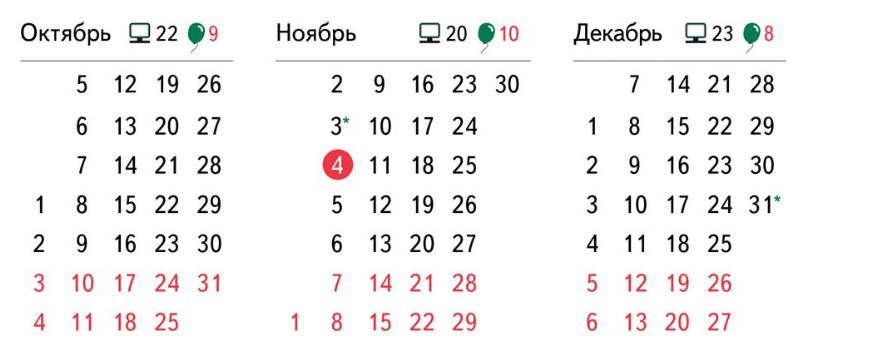 Октябрь 22 9

| | | | | |
|---|---|---|---|---|
| | 5 | 12 | 19 | 26 |
| | 6 | 13 | 20 | 27 |
| | 7 | 14 | 21 | 28 |
| 1 | 8 | 15 | 22 | 29 |
| 2 | 9 | 16 | 23 | 30 |
| 3 | 10 | 17 | 24 | 31 |
| 4 | 11 | 18 | 25 | |

Ноябрь 20 10

| | | | | | |
|---|---|---|---|---|---|
| | 2 | 9 | 16 | 23 | 30 |
| | 3* | 10 | 17 | 24 | |
| | 4 | 11 | 18 | 25 | |
| | 5 | 12 | 19 | 26 | |
| | 6 | 13 | 20 | 27 | |
| | 7 | 14 | 21 | 28 | |
| 1 | 8 | 15 | 22 | 29 | |

Декабрь 23 8

| | | | | |
|---|---|---|---|---|
| | 7 | 14 | 21 | 28 |
| 1 | 8 | 15 | 22 | 29 |
| 2 | 9 | 16 | 23 | 30 |
| 3 | 10 | 17 | 24 | 31* |
| 4 | 11 | 18 | 25 | |
| 5 | 12 | 19 | 26 | |
| 6 | 13 | 20 | 27 | |